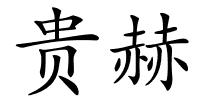 贵赫